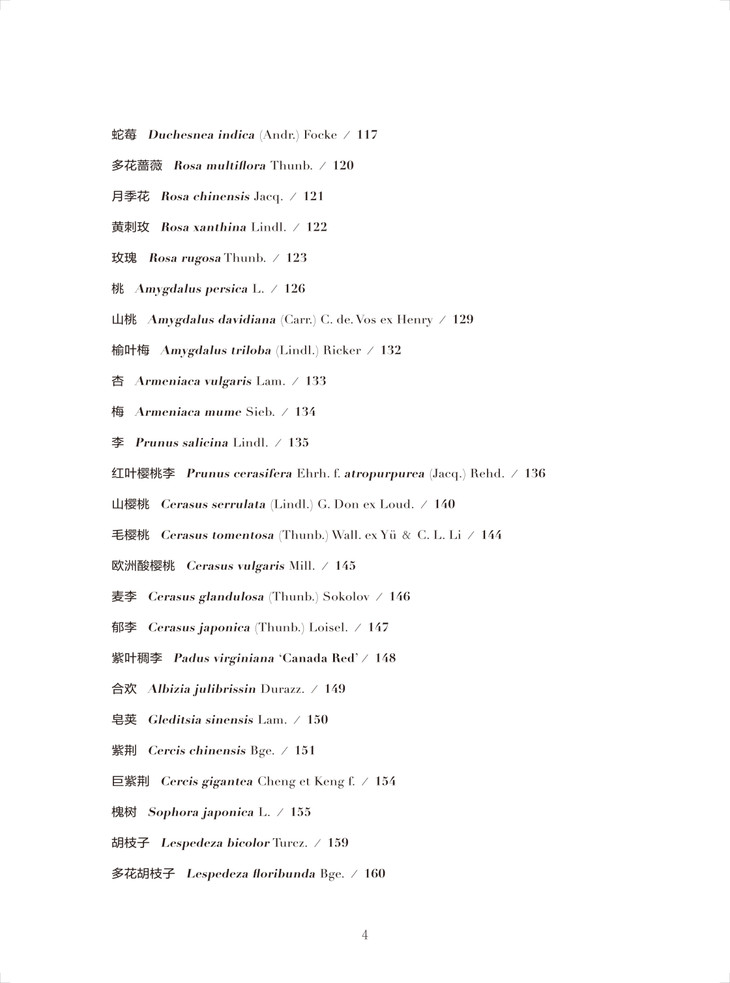 蛇莓 Duchesnea indica (Andr.) Focke / 117

多花蔷薇 Rosa multiflora Thunb. / 120

月季花 Rosa chinensis Jacq. / 121

黄刺玫 Rosa xanthina Lindl. / 122

玫瑰 Rosa rugosa Thunb. / 123

桃 Amygdalus persica L. / 126

山桃 Amygdalus davidiana (Carr.) C. de. Vos ex Henry / 129

榆叶梅 Amygdalus triloba (Lindl.) Ricker / 132

杏 Armeniaca vulgaris Lam. / 133

梅 Armeniaca mume Sieb. / 134

李 Prunus salicina Lindl. / 135

红叶樱桃李 Prunus cerasifera Ehrh. f. atropurpurea (Jacq.) Rehd. / 136

山樱桃 Cerasus serrulata (Lindl.) G. Don ex Loud. / 140

毛樱桃 Cerasus tomentosa (Thunb.) Wall. ex Yü & C. L. Li / 144

欧洲酸樱桃 Cerasus vulgaris Mill. / 145

麦李 Cerasus glandulosa (Thunb.) Sokolov / 146

郁李 Cerasus japonica (Thunb.) Loisel. / 147

紫叶稠李 Padus virginiana 'Canada Red' / 148

合欢 Albizia julibrissin Durazz. / 149

皂荚 Gleditsia sinensis Lam. / 150

紫荆 Cercis chinensis Bge. / 151

巨紫荆 Cercis gigantea Cheng et Keng f. / 154

槐树 Sophora japonica L. / 155

胡枝子 Lespedeza bicolor Turcz. / 159

多花胡枝子 Lespedeza floribunda Bge. / 160

4